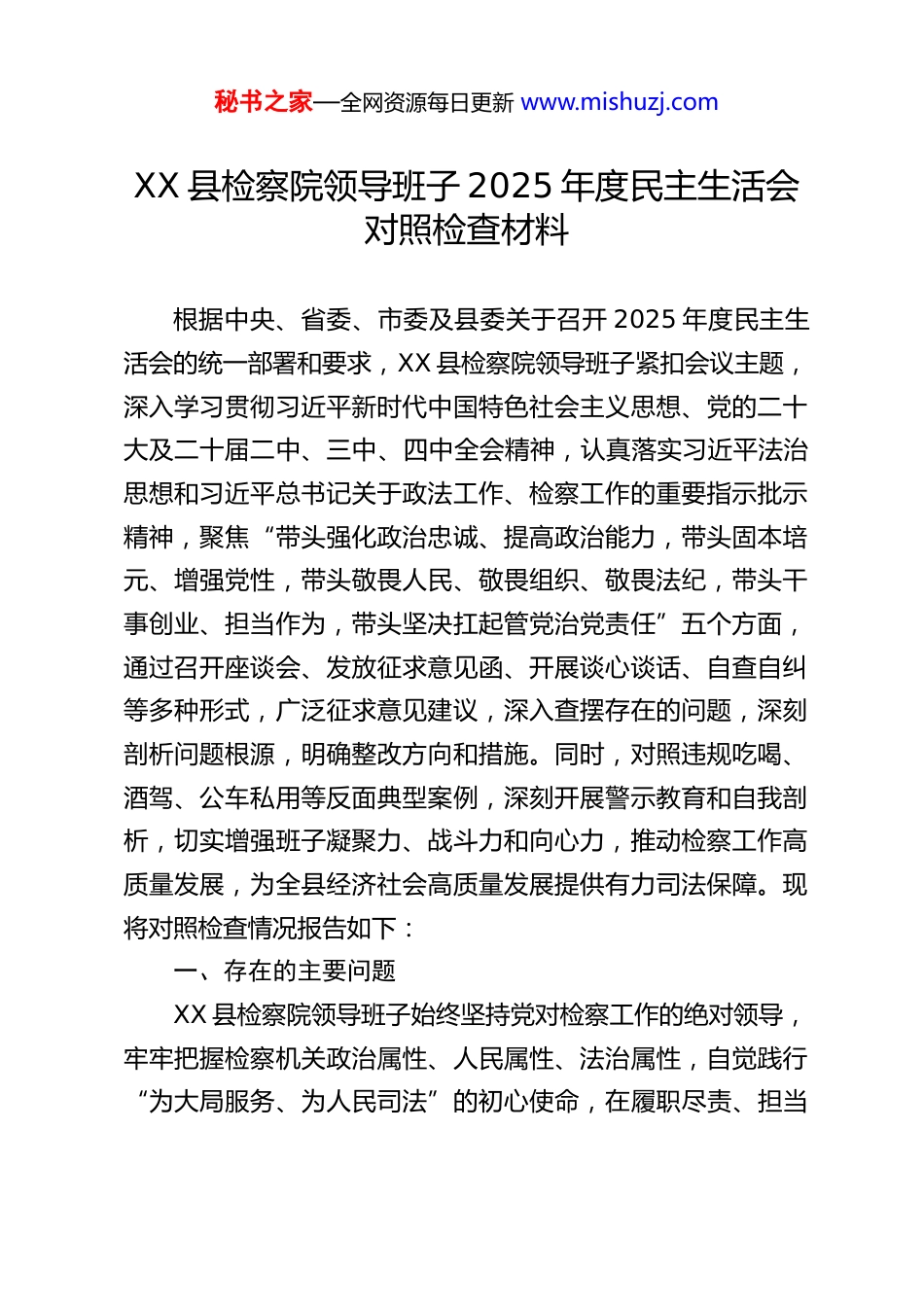 秘书之家—全网资源每日更新 www.mishuzj.com

XX 县检察院领导班子 2025 年度民主生活会对照检查材料

根据中央、省委、市委及县委关于召开 2025 年度民主生活会的统一部署和要求，XX 县检察院领导班子紧扣会议主题，深入学习贯彻习近平新时代中国特色社会主义思想、党的二十大及二十届二中、三中、四中全会精神，认真落实习近平法治思想和习近平总书记关于政法工作、检察工作的重要指示批示精神，聚焦“带头强化政治忠诚、提高政治能力，带头固本培元、增强党性，带头敬畏人民、敬畏组织、敬畏法纪，带头干事创业、担当作为，带头坚决扛起管党治党责任”五个方面，通过召开座谈会、发放征求意见函、开展谈心谈话、自查自纠等多种形式，广泛征求意见建议，深入查摆存在的问题，深刻剖析问题根源，明确整改方向和措施。同时，对照违规吃喝、酒驾、公车私用等反面典型案例，深刻开展警示教育和自我剖析，切实增强班子凝聚力、战斗力和向心力，推动检察工作高质量发展，为全县经济社会高质量发展提供有力司法保障。现将对照检查情况报告如下：

一、存在的主要问题

XX 县检察院领导班子始终坚持党对检察工作的绝对领导，牢牢把握检察机关政治属性、人民属性、法治属性，自觉践行“为大局服务、为人民司法”的初心使命，在履职尽责、担当